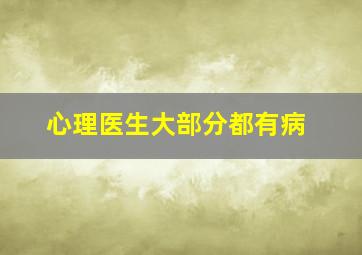 心理医生大部分都有病